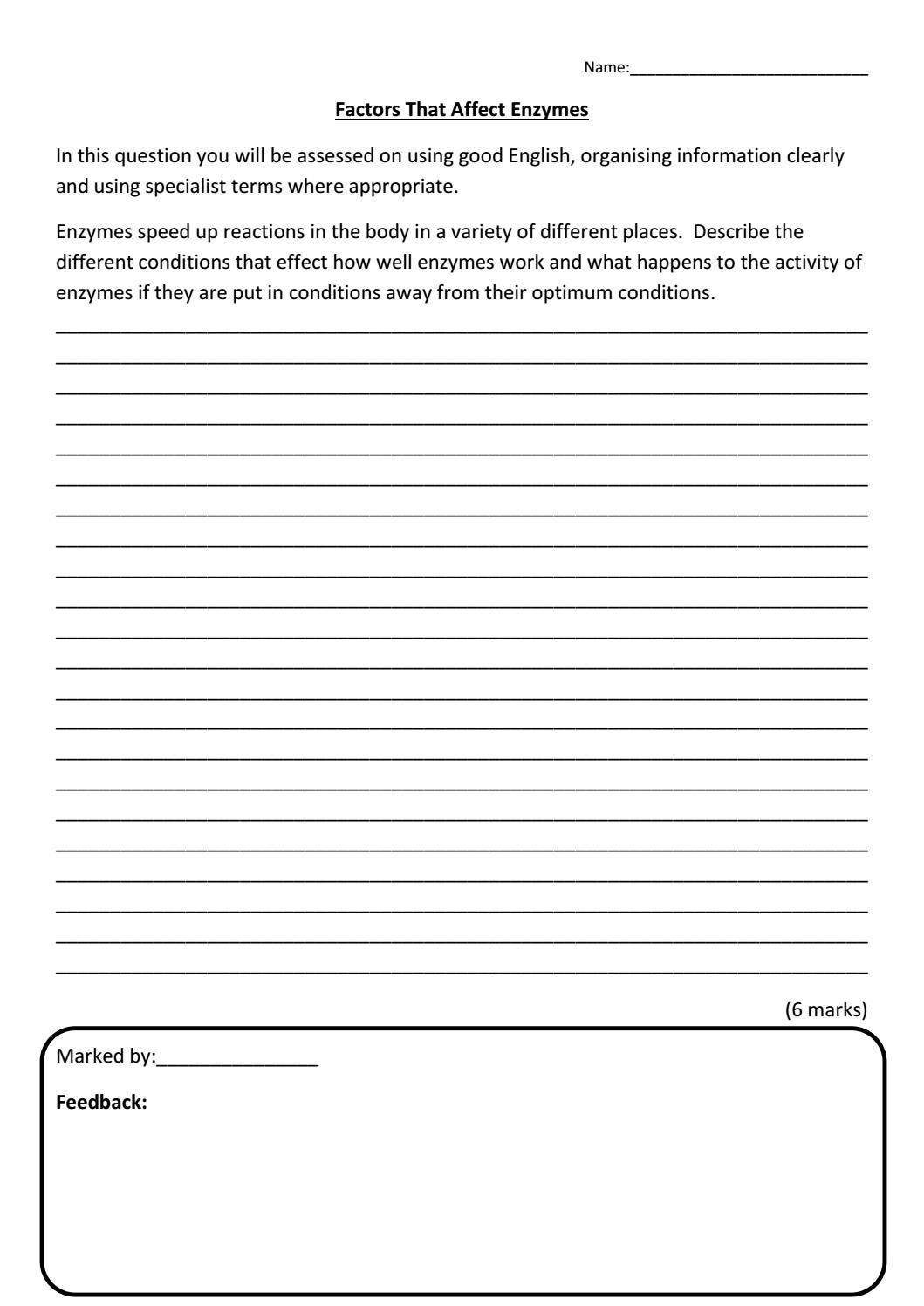 Name:____

Factors That Affect Enzymes

In this question you will be assessed on using good English, organising information clearly and using specialist terms where appropriate.

Enzymes speed up reactions in the body in a variety of different places. Describe the different conditions that effect how well enzymes work and what happens to the activity of enzymes if they are put in conditions away from their optimum conditions.

____
____
____
____
____
____
____
____
____
____
____
____
____
____
____
____
____
____
____
____
____
____

(6 marks)

Marked by:____

Feedback: